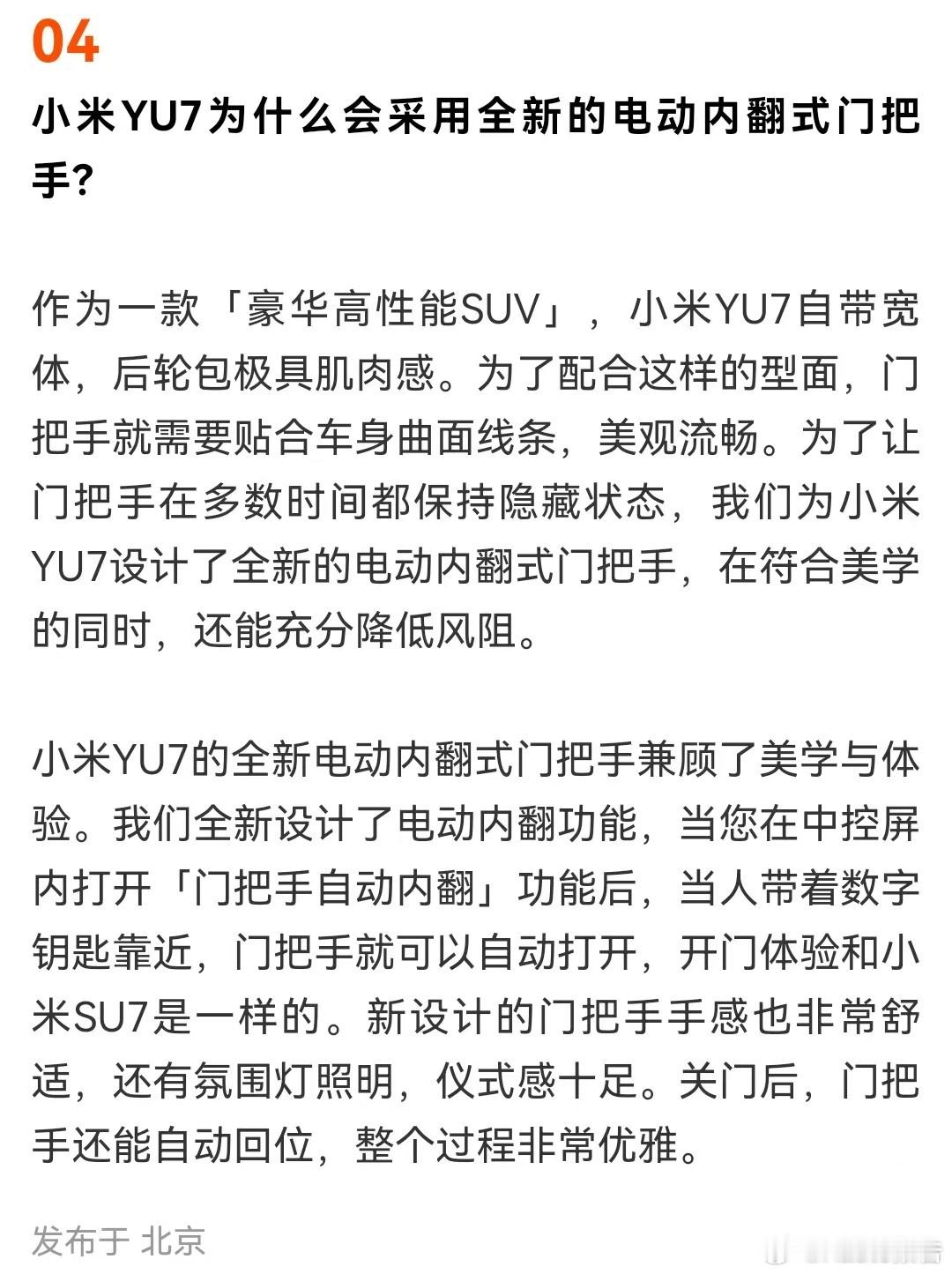 04

小米YU7为什么会采用全新的电动内翻式门把手?

作为一款「豪华高性能SUV」，小米YU7自带宽体，后轮包极具肌肉感。为了配合这样的型面，门把手就需要贴合车身曲面线条，美观流畅。为了让门把手在多数时间都保持隐藏状态，我们为小米YU7设计了全新的电动内翻式门把手，在符合美学的同时，还能充分降低风阻。

小米YU7的全新电动内翻式门把手兼顾了美学与体验。我们全新设计了电动内翻功能，当您在中控屏内打开「门把手自动内翻」功能后，当人带着数字钥匙靠近，门把手就可以自动打开，开门体验和小米SU7是一样的。新设计的门把手手感也非常舒适，还有氛围灯照明，仪式感十足。关门后，门把手还能自动回位，整个过程非常优雅。

发布于 北京